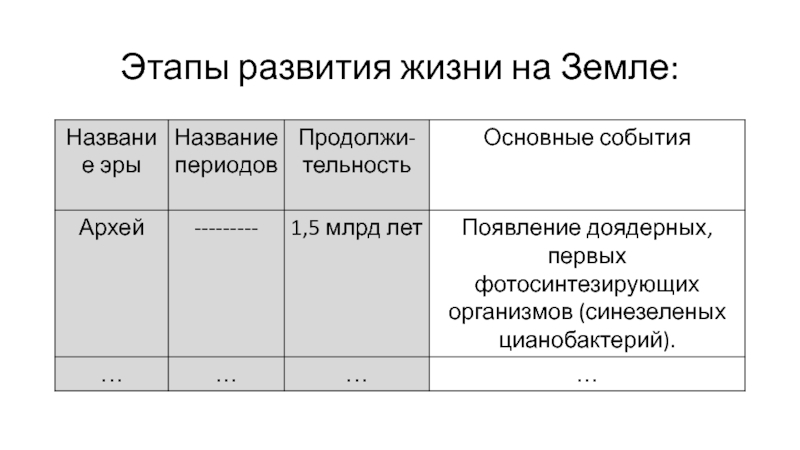 Этапы развития жизни на Земле:

| Название эры | Название периодов | Продолжительность | Основные события |
|---|---|---|---|
| Архей | --------- | 1,5 млрд лет | Появление доядерных, первых фотосинтезирующих организмов (синезеленых цианобактерий). |
| … | … | … | … |